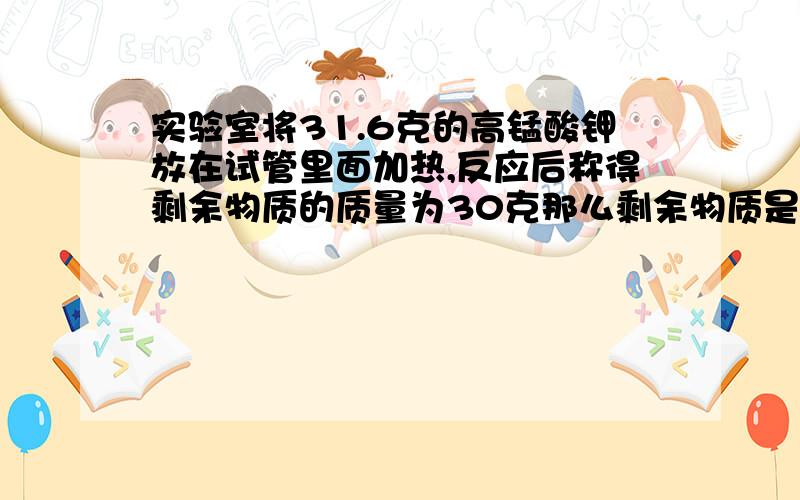 实验室将31.6克的高锰酸钾放在试管里面加热,反应后称得剩余物质的质量为30克那么剩余物质是